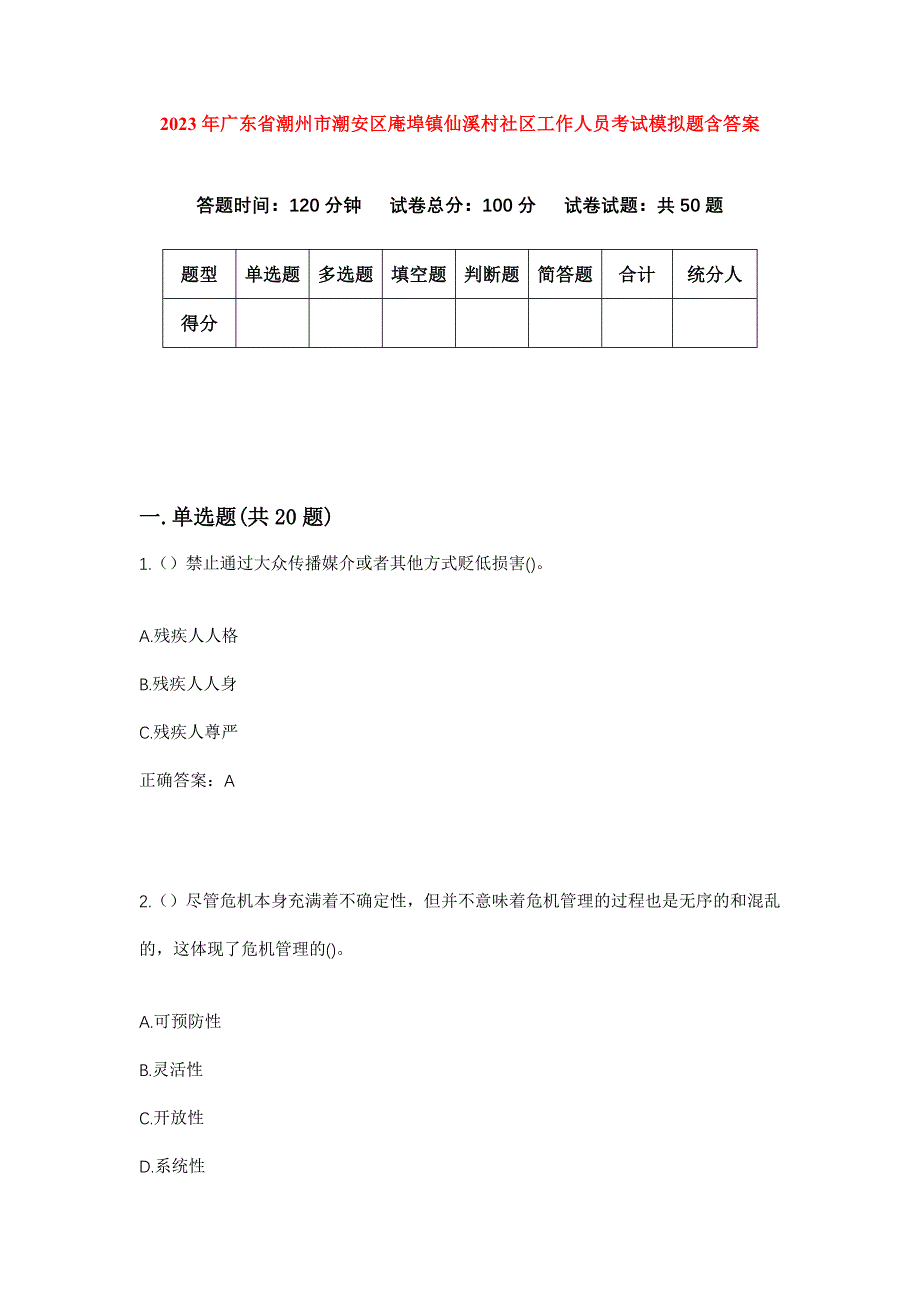 2023年广东省潮州市潮安区庵埠镇仙溪村社区工作人员考试模拟题含答案

答题时间：120分钟　试卷总分：100分　试卷试题：共50题

| 题型 | 单选题 | 多选题 | 填空题 | 判断题 | 简答题 | 合计 | 统分人 |
|---|---|---|---|---|---|---|---|
| 得分 | | | | | | | |

一.单选题(共20题)

1.()禁止通过大众传播媒介或者其他方式贬低损害()。

A.残疾人人格

B.残疾人人身

C.残疾人尊严

正确答案：A

2.()尽管危机本身充满着不确定性，但并不意味着危机管理的过程也是无序的和混乱的，这体现了危机管理的()。

A.可预防性

B.灵活性

C.开放性

D.系统性